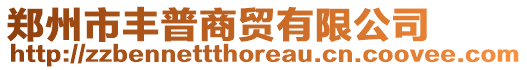 郑州市丰普商贸有限公司
http://zzbennettthoreau.cn.coovee.com